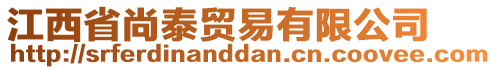 江西省尚泰贸易有限公司
http://srferdinanddan.cn.coovee.com